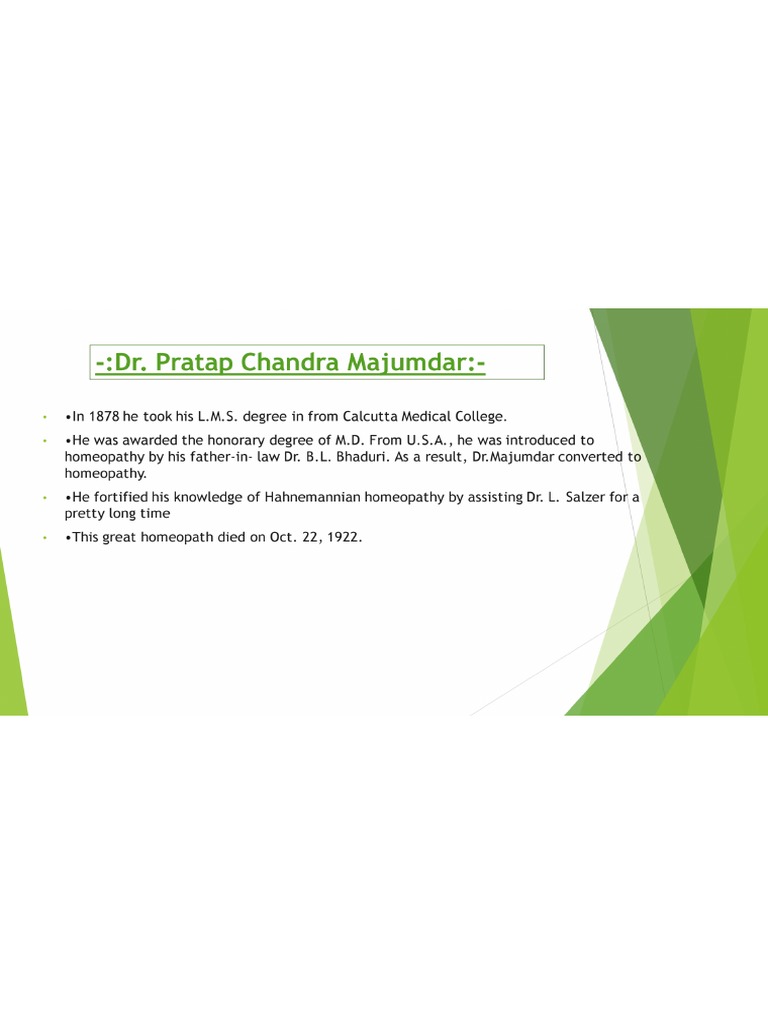 -:Dr. Pratap Chandra Majumdar:-

• •In 1878 he took his L.M.S. degree in from Calcutta Medical College.

• •He was awarded the honorary degree of M.D. From U.S.A., he was introduced to homeopathy by his father-in- law Dr. B.L. Bhaduri. As a result, Dr.Majumdar converted to homeopathy.

• •He fortified his knowledge of Hahnemannian homeopathy by assisting Dr. L. Salzer for a pretty long time

• •This great homeopath died on Oct. 22, 1922.